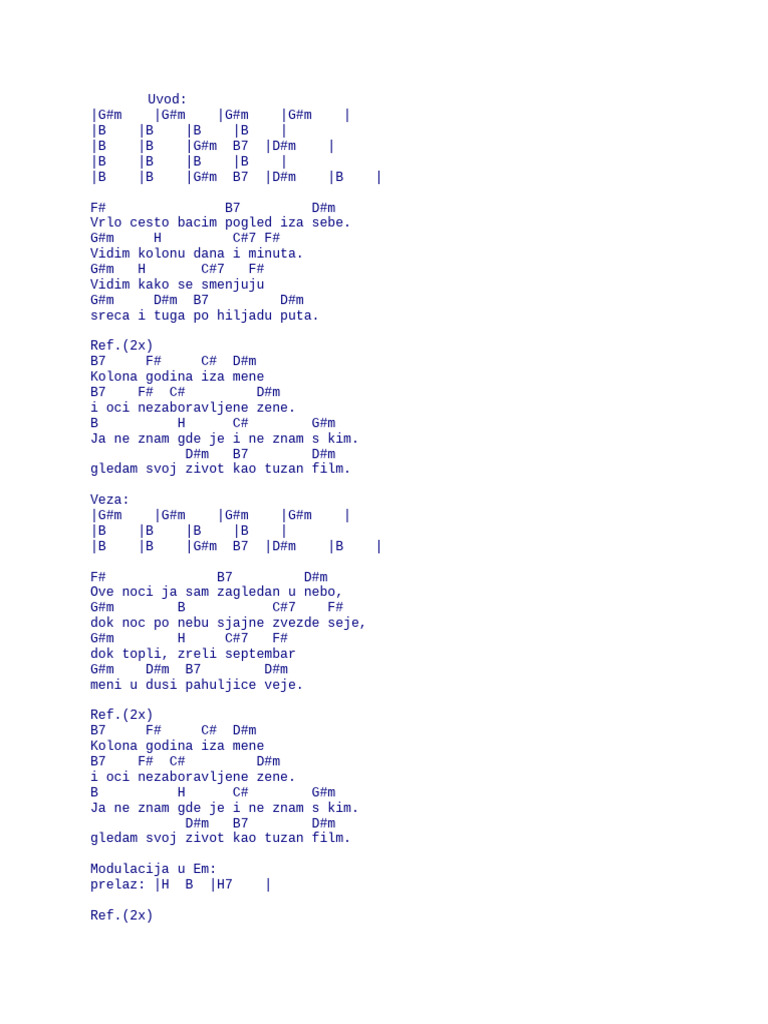 Uvod:
|G#m |G#m |G#m |G#m |
|B |B |B |B |
|B |B |G#m B7 |D#m |
|B |B |B |B |
|B |B |G#m B7 |D#m |B |

F# B7 D#m
Vrlo cesto bacim pogled iza sebe.
G#m H C#7 F#
Vidim kolonu dana i minuta.
G#m H C#7 F#
Vidim kako se smenjuju
G#m D#m B7 D#m
sreca i tuga po hiljadu puta.

Ref.(2x)
B7 F# C# D#m
Kolona godina iza mene
B7 F# C# D#m
i oci nezaboravljene zene.
B H C# G#m
Ja ne znam gde je i ne znam s kim.
D#m B7 D#m
gledam svoj zivot kao tuzan film.

Veza:
|G#m |G#m |G#m |G#m |
|B |B |B |B |
|B |B |G#m B7 |D#m |B |

F# B7 D#m
Ove noci ja sam zagledan u nebo,
G#m B C#7 F#
dok noc po nebu sjajne zvezde seje,
G#m H C#7 F#
dok topli, zreli septembar
G#m D#m B7 D#m
meni u dusi pahuljice veje.

Ref.(2x)
B7 F# C# D#m
Kolona godina iza mene
B7 F# C# D#m
i oci nezaboravljene zene.
B H C# G#m
Ja ne znam gde je i ne znam s kim.
D#m B7 D#m
gledam svoj zivot kao tuzan film.

Modulacija u Em:
prelaz: |H B |H7 |

Ref.(2x)